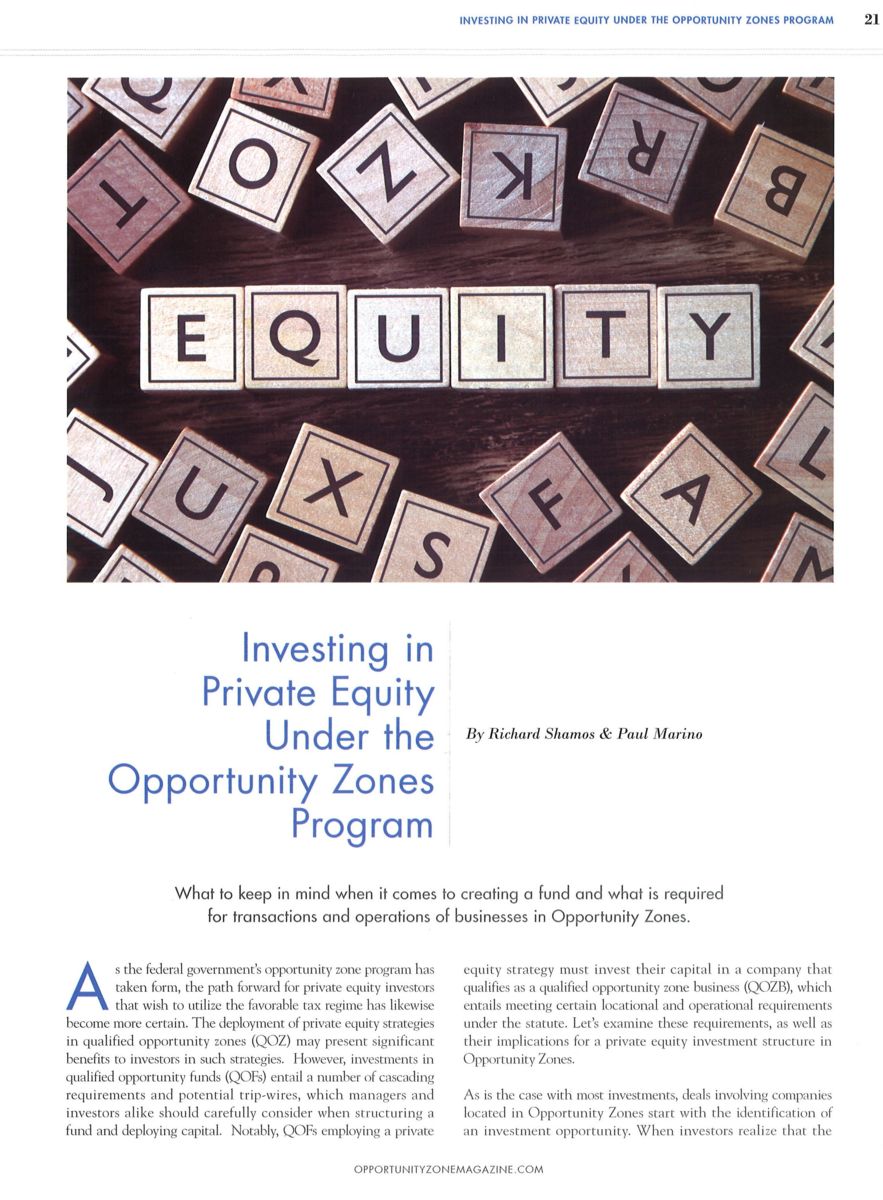 INVESTING IN PRIVATE EQUITY UNDER THE OPPORTUNITY ZONES PROGRAM 21

EQUITY

Investing in Private Equity Under the Opportunity Zones Program

By Richard Shamos & Paul Marino

What to keep in mind when it comes to creating a fund and what is required for transactions and operations of businesses in Opportunity Zones.

As the federal government's opportunity zone program has taken form, the path forward for private equity investors that wish to utilize the favorable tax regime has likewise become more certain. The deployment of private equity strategies in qualified opportunity zones (QOZ) may present significant benefits to investors in such strategies. However, investments in qualified opportunity funds (QOFs) entail a number of cascading requirements and potential trip-wires, which managers and investors alike should carefully consider when structuring a fund and deploying capital. Notably, QOFs employing a private equity strategy must invest their capital in a company that qualifies as a qualified opportunity zone business (QOZB), which entails meeting certain locational and operational requirements under the statute. Let's examine these requirements, as well as their implications for a private equity investment structure in Opportunity Zones.

As is the case with most investments, deals involving companies located in Opportunity Zones start with the identification of an investment opportunity. When investors realize that the

OPPORTUNITYZONEMAGAZINE.COM